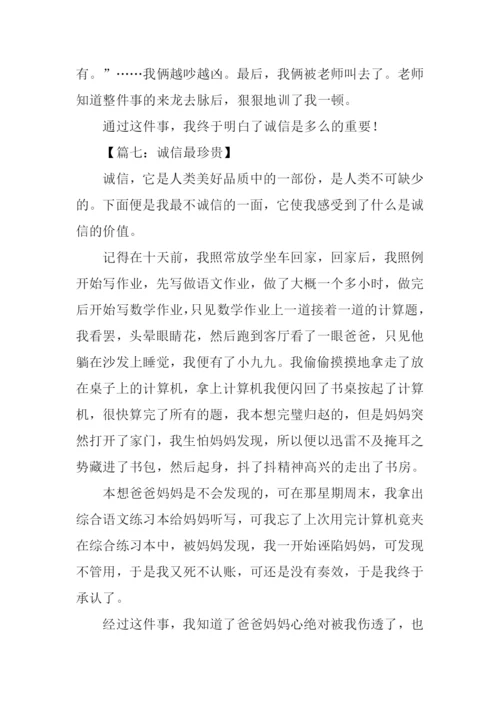 有。”……我俩越吵越凶。最后，我俩被老师叫去了。老师知道整件事的来龙去脉后，狠狠地训了我一顿。

通过这件事，我终于明白了诚信是多么的重要！

【篇七：诚信最珍贵】

诚信，它是人类美好品质中的一部份，是人类不可缺少的。下面便是我最不诚信的一面，它使我感受到了什么是诚信的价值。

记得在十天前，我照常放学坐车回家，回家后，我照例开始写作业，先写做语文作业，做了大概一个多小时，做完后开始写数学作业，只见数学作业上一道接着一道的计算题，我看罢，头晕眼睛花，然后跑到客厅看了一眼爸爸，只见他躺在沙发上睡觉，我便有了小九九。我偷偷摸摸地拿走了放在桌子上的计算机，拿上计算机我便闪回了书桌按起了计算机，很快算完了所有的题，我本想完璧归赵的，但是妈妈突然打开了家门，我生怕妈妈发现，所以便以迅雷不及掩耳之势藏进了书包，然后起身，抖了抖精神高兴的走出了书房。

本想爸爸妈妈是不会发现的，可在那星期周末，我拿出综合语文练习本给妈妈听写，可我忘了上次用完计算机竟夹在综合练习本中，被妈妈发现，我一开始诬陷妈妈，可发现不管用，于是我又死不认账，可还是没有奏效，于是我终于承认了。

经过这件事，我知道了爸爸妈妈心绝对被我伤透了，也